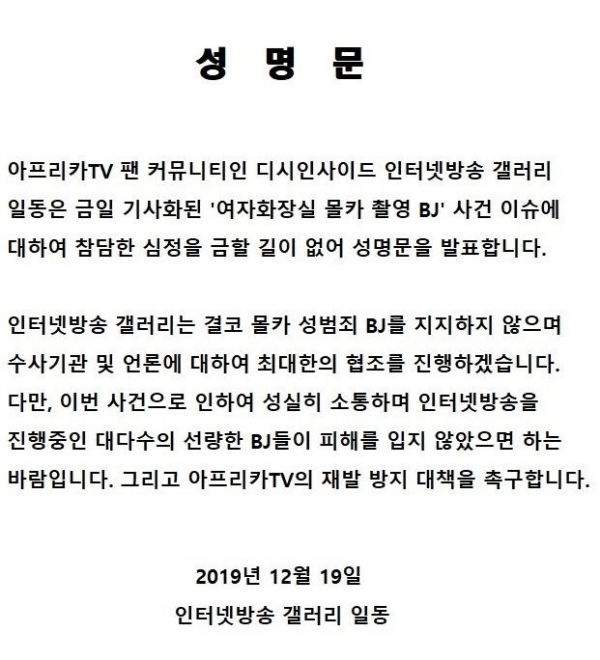 성 명 문

아프리카TV 팬 커뮤니티인 디시인사이드 인터넷방송 갤러리 일동은 금일 기사화된 '여자화장실 몰카 촬영 BJ' 사건 이슈에 대하여 참담한 심정을 금할 길이 없어 성명문을 발표합니다.

인터넷방송 갤러리는 결코 몰카 성범죄 BJ를 지지하지 않으며 수사기관 및 언론에 대하여 최대한의 협조를 진행하겠습니다. 다만, 이번 사건으로 인하여 성실히 소통하며 인터넷방송을 진행중인 대다수의 선량한 BJ들이 피해를 입지 않았으면 하는 바람입니다. 그리고 아프리카TV의 재발 방지 대책을 촉구합니다.

2019년 12월 19일

인터넷방송 갤러리 일동